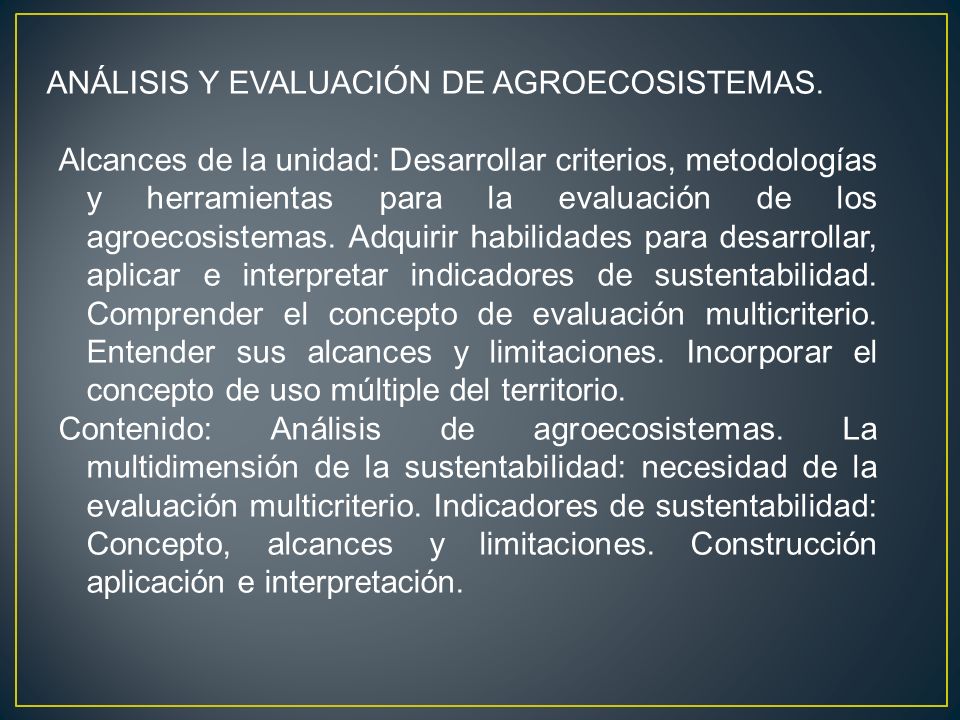 ANÁLISIS Y EVALUACIÓN DE AGROECOSISTEMAS.

Alcances de la unidad: Desarrollar criterios, metodologías y herramientas para la evaluación de los agroecosistemas. Adquirir habilidades para desarrollar, aplicar e interpretar indicadores de sustentabilidad. Comprender el concepto de evaluación multicriterio. Entender sus alcances y limitaciones. Incorporar el concepto de uso múltiple del territorio.

Contenido: Análisis de agroecosistemas. La multidimensión de la sustentabilidad: necesidad de la evaluación multicriterio. Indicadores de sustentabilidad: Concepto, alcances y limitaciones. Construcción aplicación e interpretación.